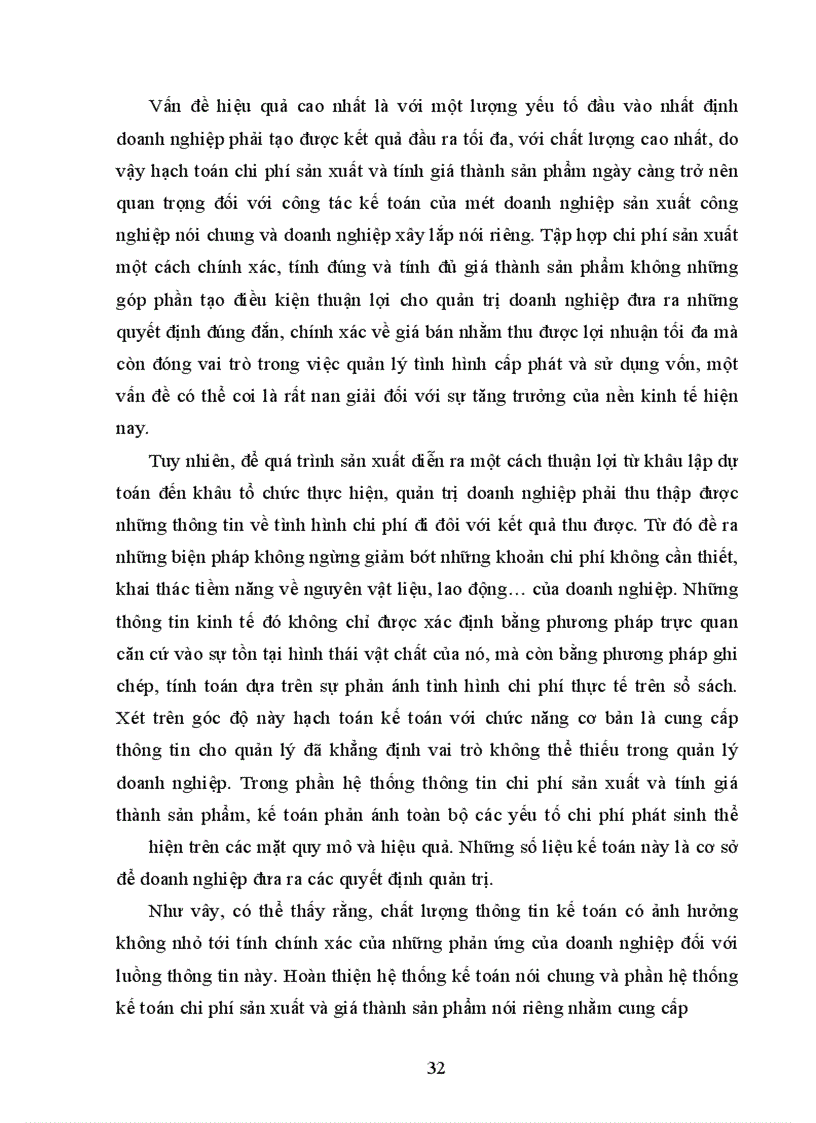 Vấn đề hiệu quả cao nhất là với một lượng yếu tố đầu vào nhất định doanh nghiệp phải tạo được kết quả đầu ra tối đa, với chất lượng cao nhất, do vậy hạch toán chi phí sản xuất và tính giá thành sản phẩm ngày càng trở nên quan trọng đối với công tác kế toán của mét doanh nghiệp sản xuất công nghiệp nói chung và doanh nghiệp xây lắp nói riêng. Tập hợp chi phí sản xuất một cách chính xác, tính đúng và tính đủ giá thành sản phẩm không những góp phần tạo điều kiện thuận lợi cho quản trị doanh nghiệp đưa ra những quyết định đúng đắn, chính xác về giá bán nhằm thu được lợi nhuận tối đa mà còn đóng vai trò trong việc quản lý tình hình cấp phát và sử dụng vốn, một vấn đề có thể coi là rất nan giải đối với sự tăng trưởng của nền kinh tế hiện nay.

Tuy nhiên, để quá trình sản xuất diễn ra một cách thuận lợi từ khâu lập dự toán đến khâu tổ chức thực hiện, quản trị doanh nghiệp phải thu thập được những thông tin về tình hình chi phí đi đôi với kết quả thu được. Từ đó đề ra những biện pháp không ngừng giảm bớt những khoản chi phí không cần thiết, khai thác tiềm năng về nguyên vật liệu, lao động… của doanh nghiệp. Những thông tin kinh tế đó không chỉ được xác định bằng phương pháp trực quan căn cứ vào sự tồn tại hình thái vật chất của nó, mà còn bằng phương pháp ghi chép, tính toán dựa trên sự phản ánh tình hình chi phí thực tế trên sổ sách. Xét trên góc độ này hạch toán kế toán với chức năng cơ bản là cung cấp thông tin cho quản lý đã khẳng định vai trò không thể thiếu trong quản lý doanh nghiệp. Trong phần hệ thống thông tin chi phí sản xuất và tính giá thành sản phẩm, kế toán phản ánh toàn bộ các yếu tố chi phí phát sinh thể hiện trên các mặt quy mô và hiệu quả. Những số liệu kế toán này là cơ sở để doanh nghiệp đưa ra các quyết định quản trị.

Như vậy, có thể thấy rằng, chất lượng thông tin kế toán có ảnh hưởng không nhỏ tới tính chính xác của những phản ứng của doanh nghiệp đối với luồng thông tin này. Hoàn thiện hệ thống kế toán nói chung và phần hệ thống kế toán chi phí sản xuất và giá thành sản phẩm nói riêng nhằm cung cấp

32